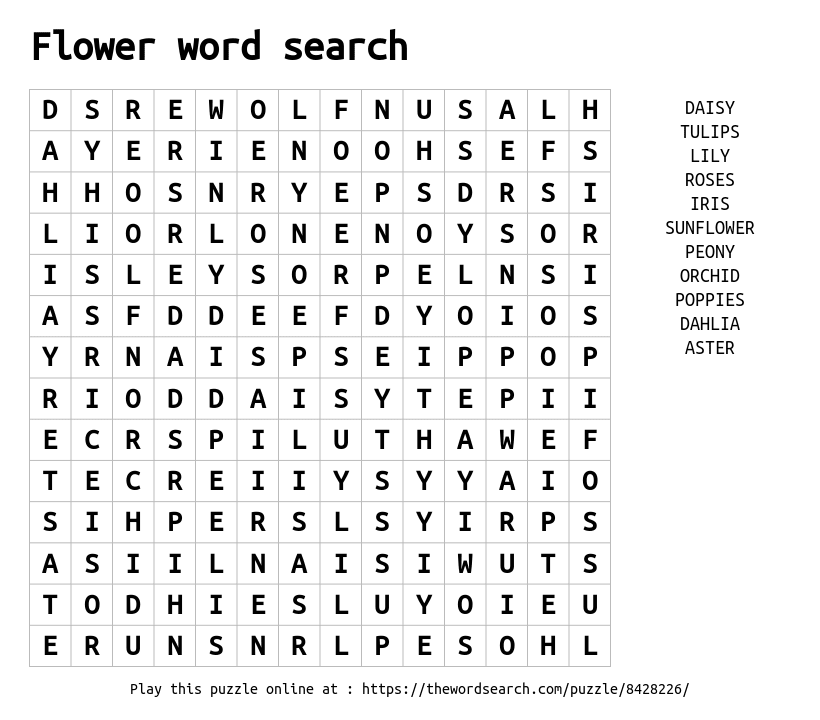 Flower word search

| D | S | R | E | W | O | L | F | N | U | S | A | L | H |
|---|---|---|---|---|---|---|---|---|---|---|---|---|---|
| A | Y | E | R | I | E | N | O | O | H | S | E | F | S |
| H | H | O | S | N | R | Y | E | P | S | D | R | S | I |
| L | I | O | R | L | O | N | E | N | O | Y | S | O | R |
| I | S | L | E | Y | S | O | R | P | E | L | N | S | I |
| A | S | F | D | D | E | E | F | D | Y | O | I | O | S |
| Y | R | N | A | I | S | P | S | E | I | P | P | O | P |
| R | I | O | D | D | A | I | S | Y | T | E | P | I | I |
| E | C | R | S | P | I | L | U | T | H | A | W | E | F |
| T | E | C | R | E | I | I | Y | S | Y | Y | A | I | O |
| S | I | H | P | E | R | S | L | S | Y | I | R | P | S |
| A | S | I | I | L | N | A | I | S | I | W | U | T | S |
| T | O | D | H | I | E | S | L | U | Y | O | I | E | U |
| E | R | U | N | S | N | R | L | P | E | S | O | H | L |

DAISY
TULIPS
LILY
ROSES
IRIS
SUNFLOWER
PEONY
ORCHID
POPPIES
DAHLIA
ASTER

Play this puzzle online at : https://thewordsearch.com/puzzle/8428226/